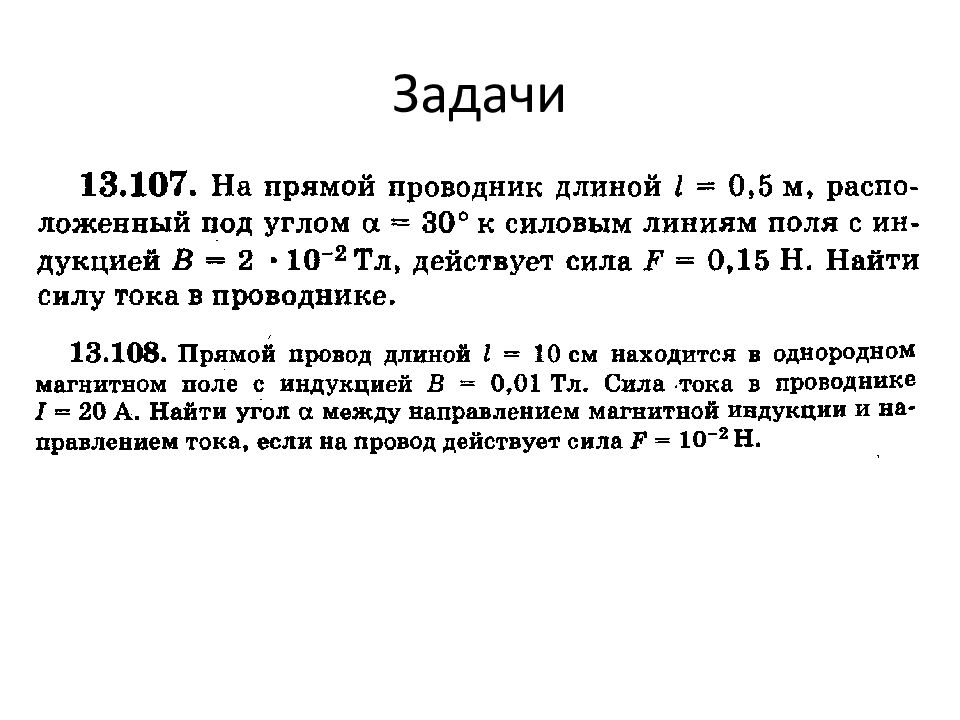 Задачи

13.107. На прямой проводник длиной $l = 0,5$ м, расположенный под углом $\alpha = 30°$ к силовым линиям поля с индукцией $B = 2 \cdot 10^{-2}$ Тл, действует сила $F = 0,15$ Н. Найти силу тока в проводнике.

13.108. Прямой провод длиной $l = 10$ см находится в однородном магнитном поле с индукцией $B = 0,01$ Тл. Сила тока в проводнике $I = 20$ А. Найти угол $\alpha$ между направлением магнитной индукции и направлением тока, если на провод действует сила $F = 10^{-2}$ Н.